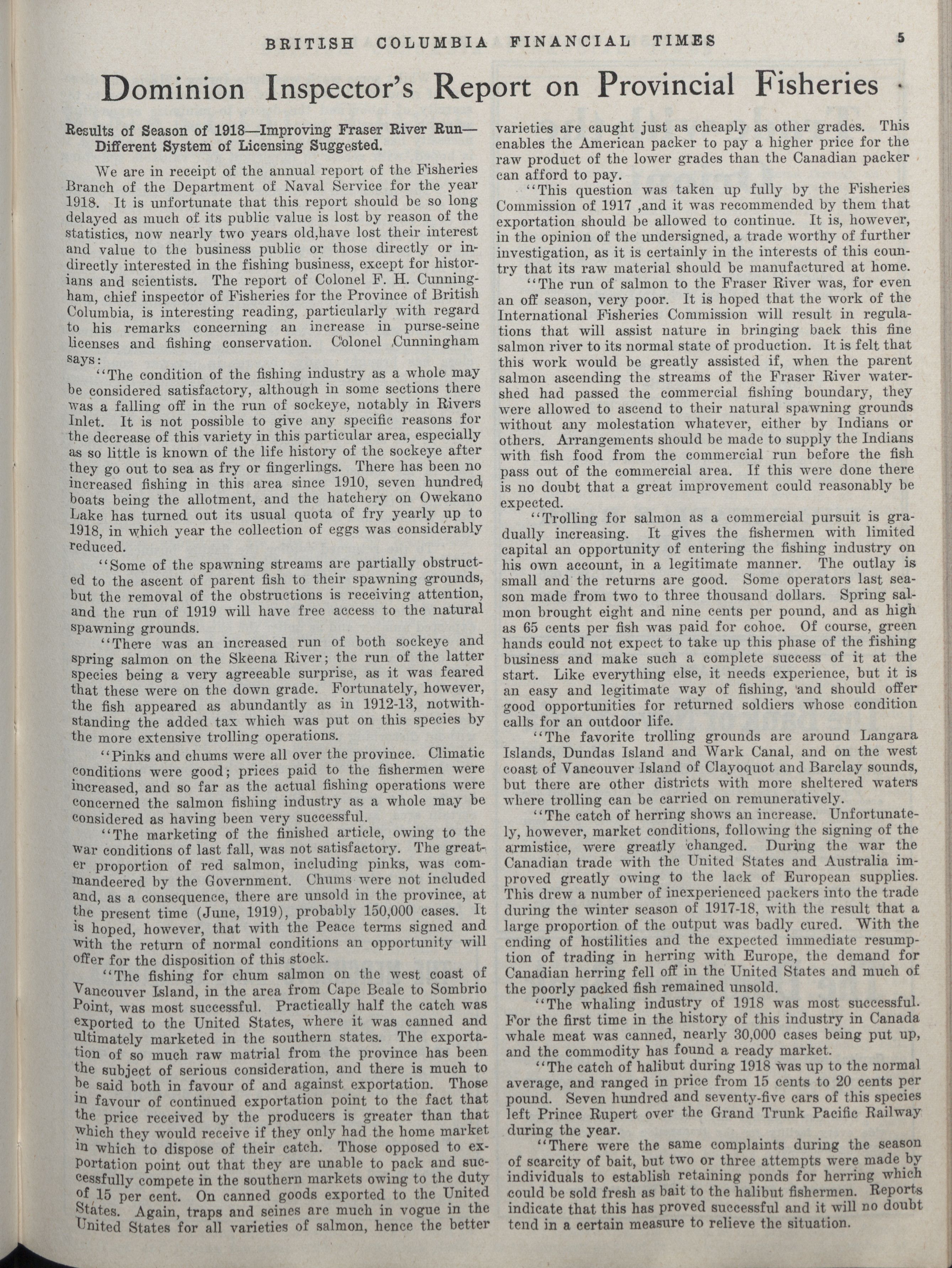 BRITISH COLUMBIA FINANCIAL TIMES 5

Dominion Inspector's Report on Provincial Fisheries

Results of Season of 1918—Improving Fraser River Run—Different System of Licensing Suggested.

We are in receipt of the annual report of the Fisheries Branch of the Department of Naval Service for the year 1918. It is unfortunate that this report should be so long delayed as much of its public value is lost by reason of the statistics, now nearly two years old,have lost their interest and value to the business public or those directly or indirectly interested in the fishing business, except for historians and scientists. The report of Colonel F. H. Cunningham, chief inspector of Fisheries for the Province of British Columbia, is interesting reading, particularly with regard to his remarks concerning an increase in purse-seine licenses and fishing conservation. Colonel Cunningham says:

"The condition of the fishing industry as a whole may be considered satisfactory, although in some sections there was a falling off in the run of sockeye, notably in Rivers Inlet. It is not possible to give any specific reasons for the decrease of this variety in this particular area, especially as so little is known of the life history of the sockeye after they go out to sea as fry or fingerlings. There has been no increased fishing in this area since 1910, seven hundred boats being the allotment, and the hatchery on Owekano Lake has turned out its usual quota of fry yearly up to 1918, in which year the collection of eggs was considerably reduced.

"Some of the spawning streams are partially obstructed to the ascent of parent fish to their spawning grounds, but the removal of the obstructions is receiving attention, and the run of 1919 will have free access to the natural spawning grounds.

"There was an increased run of both sockeye and spring salmon on the Skeena River; the run of the latter species being a very agreeable surprise, as it was feared that these were on the down grade. Fortunately, however, the fish appeared as abundantly as in 1912-13, notwithstanding the added tax which was put on this species by the more extensive trolling operations.

"Pinks and chums were all over the province. Climatic conditions were good; prices paid to the fishermen were increased, and so far as the actual fishing operations were concerned the salmon fishing industry as a whole may be considered as having been very successful.

"The marketing of the finished article, owing to the war conditions of last fall, was not satisfactory. The greater proportion of red salmon, including pinks, was commandeered by the Government. Chums were not included and, as a consequence, there are unsold in the province, at the present time (June, 1919), probably 150,000 cases. It is hoped, however, that with the Peace terms signed and with the return of normal conditions an opportunity will offer for the disposition of this stock.

"The fishing for chum salmon on the west coast of Vancouver Island, in the area from Cape Beale to Sombrio Point, was most successful. Practically half the catch was exported to the United States, where it was canned and ultimately marketed in the southern states. The exportation of so much raw matrial from the province has been the subject of serious consideration, and there is much to be said both in favour of and against exportation. Those in favour of continued exportation point to the fact that the price received by the producers is greater than that which they would receive if they only had the home market in which to dispose of their catch. Those opposed to exportation point out that they are unable to pack and successfully compete in the southern markets owing to the duty of 15 per cent. On canned goods exported to the United States. Again, traps and seines are much in vogue in the United States for all varieties of salmon, hence the better varieties are caught just as cheaply as other grades. This enables the American packer to pay a higher price for the raw product of the lower grades than the Canadian packer can afford to pay.

"This question was taken up fully by the Fisheries Commission of 1917 ,and it was recommended by them that exportation should be allowed to continue. It is, however, in the opinion of the undersigned, a trade worthy of further investigation, as it is certainly in the interests of this country that its raw material should be manufactured at home.

"The run of salmon to the Fraser River was, for even an off season, very poor. It is hoped that the work of the International Fisheries Commission will result in regulations that will assist nature in bringing back this fine salmon river to its normal state of production. It is felt that this work would be greatly assisted if, when the parent salmon ascending the streams of the Fraser River watershed had passed the commercial fishing boundary, they were allowed to ascend to their natural spawning grounds without any molestation whatever, either by Indians or others. Arrangements should be made to supply the Indians with fish food from the commercial run before the fish pass out of the commercial area. If this were done there is no doubt that a great improvement could reasonably be expected.

"Trolling for salmon as a commercial pursuit is gradually increasing. It gives the fishermen with limited capital an opportunity of entering the fishing industry on his own account, in a legitimate manner. The outlay is small and the returns are good. Some operators last season made from two to three thousand dollars. Spring salmon brought eight and nine cents per pound, and as high as 65 cents per fish was paid for cohoe. Of course, green hands could not expect to take up this phase of the fishing business and make such a complete success of it at the start. Like everything else, it needs experience, but it is an easy and legitimate way of fishing, and should offer good opportunities for returned soldiers whose condition calls for an outdoor life.

"The favorite trolling grounds are around Langara Islands, Dundas Island and Wark Canal, and on the west coast of Vancouver Island of Clayoquot and Barclay sounds, but there are other districts with more sheltered waters where trolling can be carried on remuneratively.

"The catch of herring shows an increase. Unfortunately, however, market conditions, following the signing of the armistice, were greatly changed. During the war the Canadian trade with the United States and Australia improved greatly owing to the lack of European supplies. This drew a number of inexperienced packers into the trade during the winter season of 1917-18, with the result that a large proportion of the output was badly cured. With the ending of hostilities and the expected immediate resumption of trading in herring with Europe, the demand for Canadian herring fell off in the United States and much of the poorly packed fish remained unsold.

"The whaling industry of 1918 was most successful. For the first time in the history of this industry in Canada whale meat was canned, nearly 30,000 cases being put up, and the commodity has found a ready market.

"The catch of halibut during 1918 was up to the normal average, and ranged in price from 15 cents to 20 cents per pound. Seven hundred and seventy-five cars of this species left Prince Rupert over the Grand Trunk Pacific Railway during the year.

"There were the same complaints during the season of scarcity of bait, but two or three attempts were made by individuals to establish retaining ponds for herring which could be sold fresh as bait to the halibut fishermen. Reports indicate that this has proved successful and it will no doubt tend in a certain measure to relieve the situation.